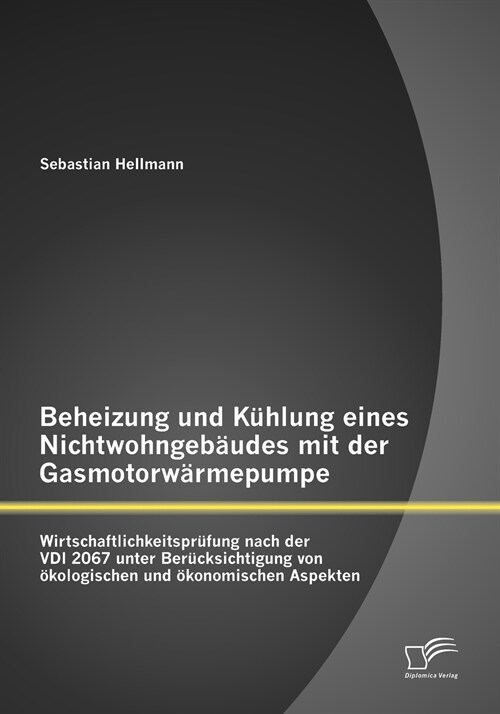 Sebastian Hellmann

Beheizung und Kühlung eines Nichtwohngebäudes mit der Gasmotorwärmepumpe

Wirtschaftlichkeitsprüfung nach der VDI 2067 unter Berücksichtigung von ökologischen und ökonomischen Aspekten

Diplomica Verlag